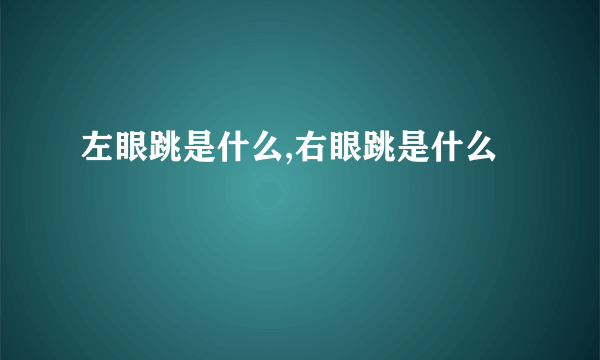 左眼跳是什么,右眼跳是什么